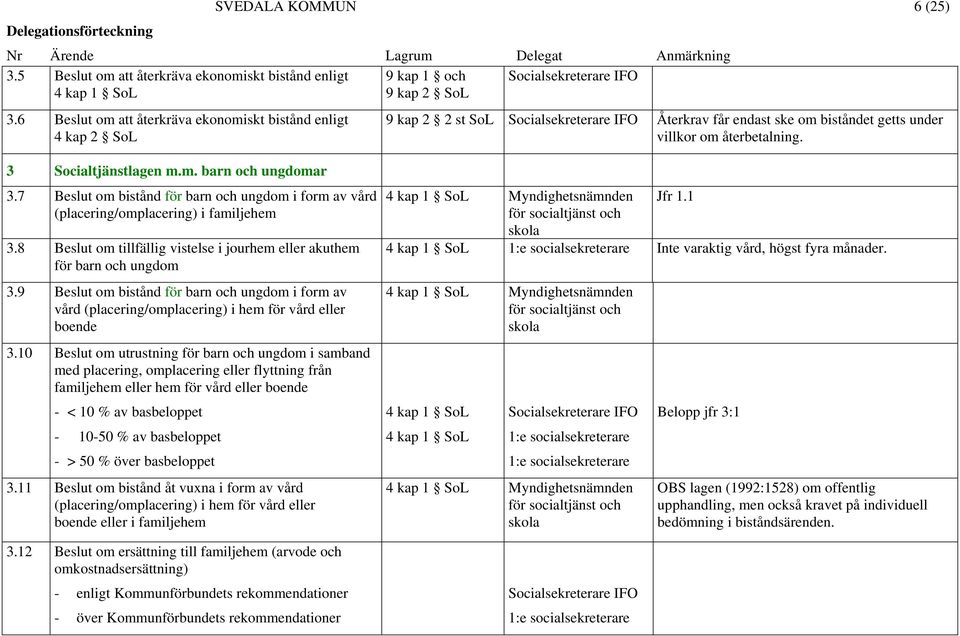 SVEDALA KOMMUN 6 (25)

Delegationsförteckning

| Nr | Ärende | Lagrum | Delegat | Anmärkning |
|---|---|---|---|---|
| 3.5 | Beslut om att återkräva ekonomiskt bistånd enligt 4 kap 1 § SoL | 9 kap 1 § och 9 kap 2 § SoL | Socialsekreterare IFO | |
| 3.6 | Beslut om att återkräva ekonomiskt bistånd enligt 4 kap 2 § SoL | 9 kap 2 § 2 st SoL | Socialsekreterare IFO | Återkrav får endast ske om biståndet getts under villkor om återbetalning. |
| 3 | Socialtjänstlagen m.m. barn och ungdomar | | | |
| 3.7 | Beslut om bistånd för barn och ungdom i form av vård (placering/omplacering) i familjehem | 4 kap 1 § SoL | Myndighetsnämnden för socialtjänst och skola | Jfr 1.1 |
| 3.8 | Beslut om tillfällig vistelse i jourhem eller akuthem för barn och ungdom | 4 kap 1 § SoL | 1:e socialsekreterare | Inte varaktig vård, högst fyra månader. |
| 3.9 | Beslut om bistånd för barn och ungdom i form av vård (placering/omplacering) i hem för vård eller boende | 4 kap 1 § SoL | Myndighetsnämnden för socialtjänst och skola | |
| 3.10 | Beslut om utrustning för barn och ungdom i samband med placering, omplacering eller flyttning från familjehem eller hem för vård eller boende | | | |
| | - < 10 % av basbeloppet | 4 kap 1 § SoL | Socialsekreterare IFO | Belopp jfr 3:1 |
| | - 10-50 % av basbeloppet | 4 kap 1 § SoL | 1:e socialsekreterare | |
| | - > 50 % över basbeloppet | | 1:e socialsekreterare | |
| 3.11 | Beslut om bistånd åt vuxna i form av vård (placering/omplacering) i hem för vård eller boende eller i familjehem | 4 kap 1 § SoL | Myndighetsnämnden för socialtjänst och skola | OBS lagen (1992:1528) om offentlig upphandling, men också kravet på individuell bedömning i biståndsärenden. |
| 3.12 | Beslut om ersättning till familjehem (arvode och omkostnadsersättning) | | | |
| | - enligt Kommunförbundets rekommendationer | | Socialsekreterare IFO | |
| | - över Kommunförbundets rekommendationer | | 1:e socialsekreterare | |